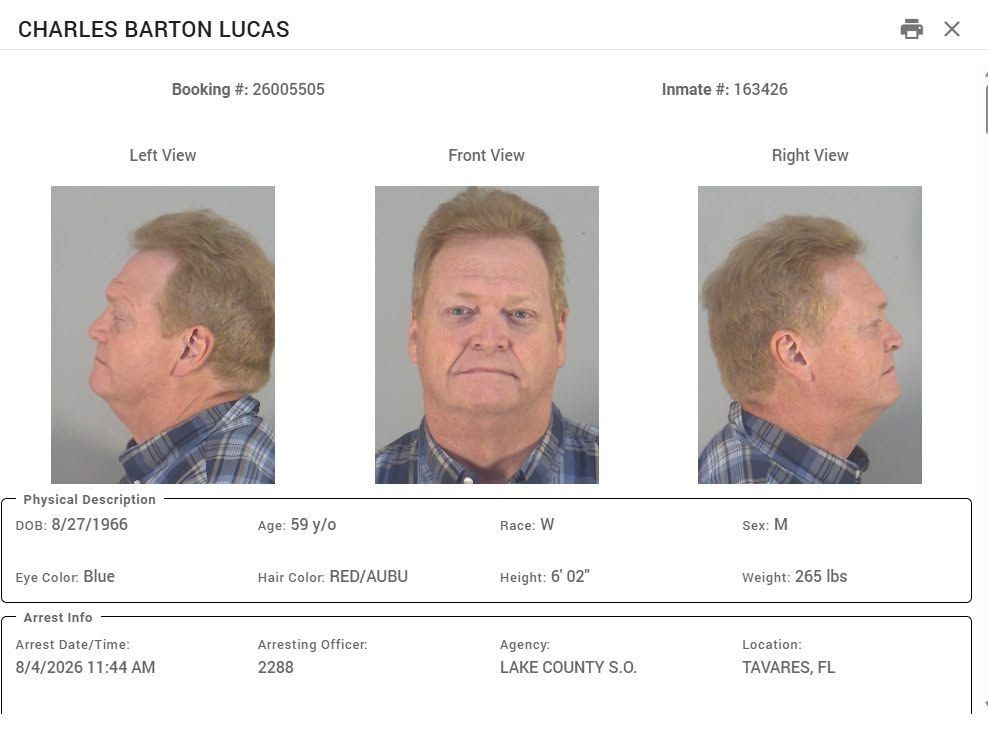 CHARLES BARTON LUCAS

Booking #: 26005505

Inmate #: 163426

Left View

Front View

Right View

Physical Description

DOB: 8/27/1966

Age: 59 y/o

Race: W

Sex: M

Eye Color: Blue

Hair Color: RED/AUBU

Height: 6' 02"

Weight: 265 lbs

Arrest Info

Arrest Date/Time:
8/4/2026 11:44 AM

Arresting Officer:
2288

Agency:
LAKE COUNTY S.O.

Location:
TAVARES, FL